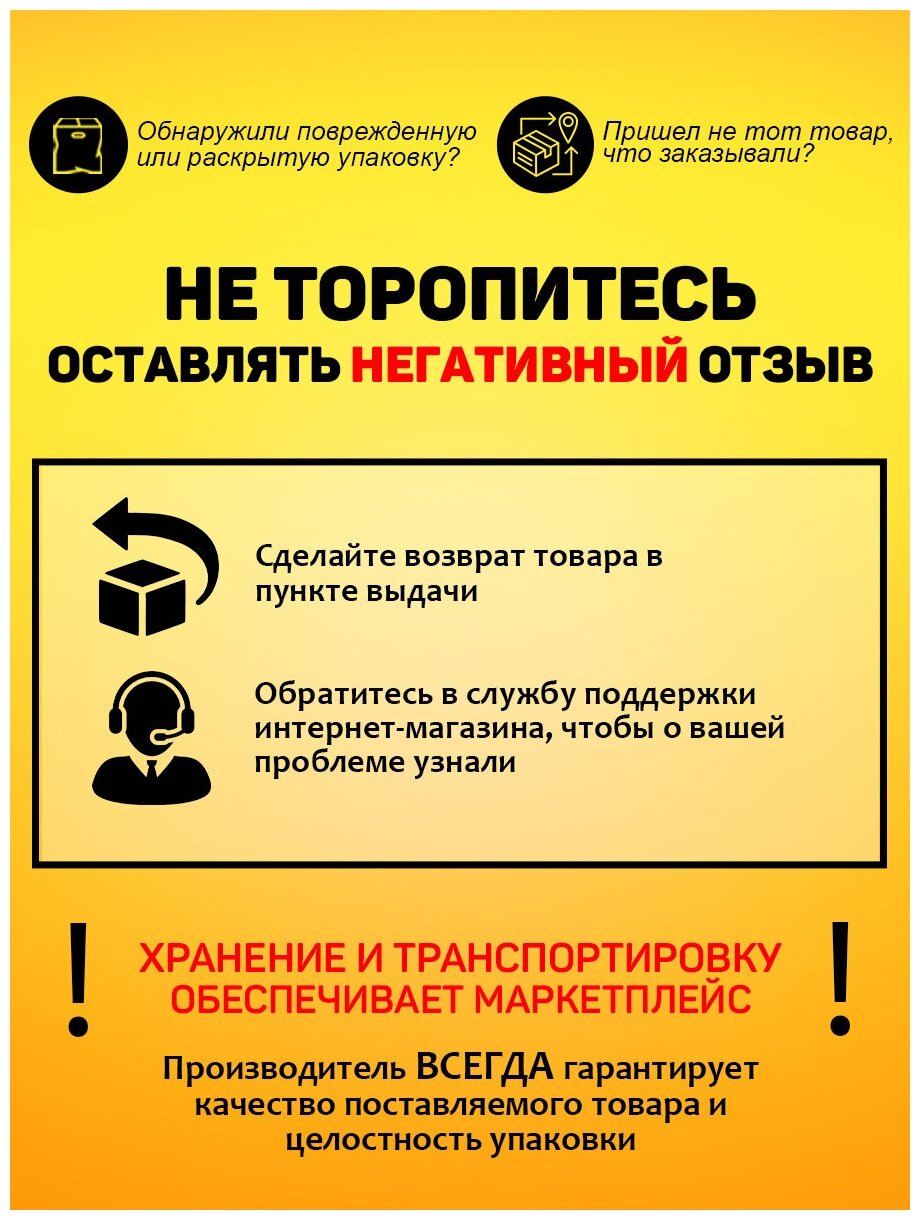 Обнаружили поврежденную или раскрытую упаковку?

Пришел не тот товар, что заказывали?

НЕ ТОРОПИТЕСЬ
ОСТАВЛЯТЬ НЕГАТИВНЫЙ ОТЗЫВ

Сделайте возврат товара в пункте выдачи

Обратитесь в службу поддержки интернет-магазина, чтобы о вашей проблеме узнали

!

ХРАНЕНИЕ И ТРАНСПОРТИРОВКУ ОБЕСПЕЧИВАЕТ МАРКЕТПЛЕЙС

!

Производитель ВСЕГДА гарантирует качество поставляемого товара и целостность упаковки